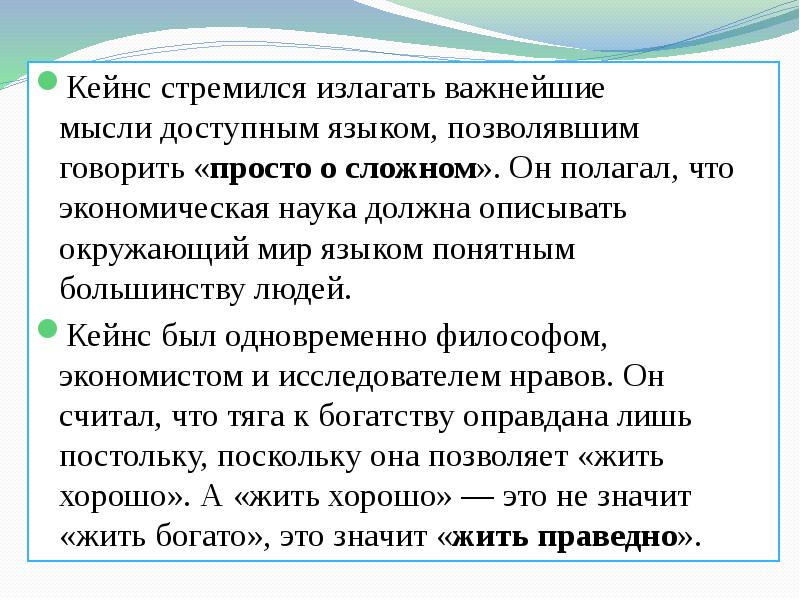 • Кейнс стремился излагать важнейшие мысли доступным языком, позволявшим говорить «просто о сложном». Он полагал, что экономическая наука должна описывать окружающий мир языком понятным большинству людей.

• Кейнс был одновременно философом, экономистом и исследователем нравов. Он считал, что тяга к богатству оправдана лишь постольку, поскольку она позволяет «жить хорошо». А «жить хорошо» — это не значит «жить богато», это значит «жить праведно».